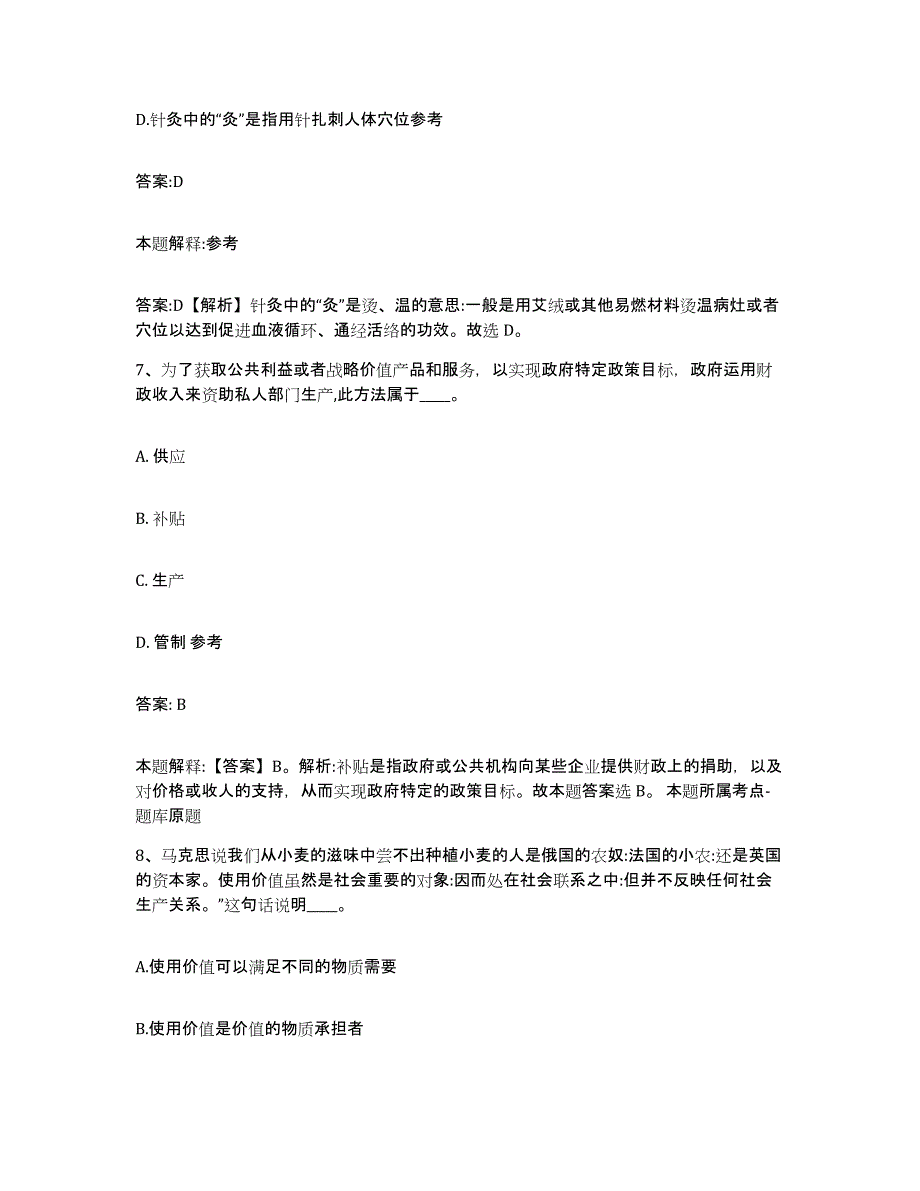 D.针灸中的“灸”是指用针扎刺人体穴位参考

答案:D

本题解释:参考

答案:D【解析】针灸中的“灸”是烫、温的意思:一般是用艾绒或其他易燃材料烫温病灶或者穴位以达到促进血液循环、通经活络的功效。故选 D。

7、为了获取公共利益或者战略价值产品和服务，以实现政府特定政策目标，政府运用财政收入来资助私人部门生产,此方法属于____。

A. 供应

B. 补贴

C. 生产

D. 管制 参考

答案: B

本题解释:【答案】B。解析:补贴是指政府或公共机构向某些企业提供财政上的捐助，以及对价格或收人的支持，从而实现政府特定的政策目标。故本题答案选 B。 本题所属考点-题库原题

8、马克思说我们从小麦的滋味中尝不出种植小麦的人是俄国的农奴:法国的小农:还是英国的资本家。使用价值虽然是社会重要的对象:因而处在社会联系之中:但并不反映任何社会生产关系。”这句话说明____。

A.使用价值可以满足不同的物质需要

B.使用价值是价值的物质承担者